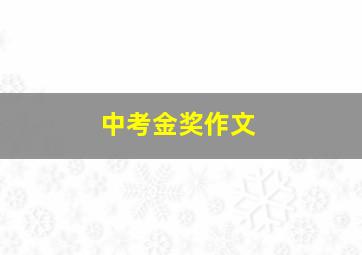 中考金奖作文